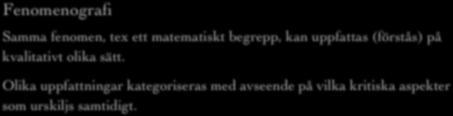 Fenomenografi

Samma fenomen, tex ett matematiskt begrepp, kan uppfattas (förstås) på kvalitativt olika sätt.

Olika uppfattningar kategoriseras med avseende på vilka kritiska aspekter som urskiljs samtidigt.